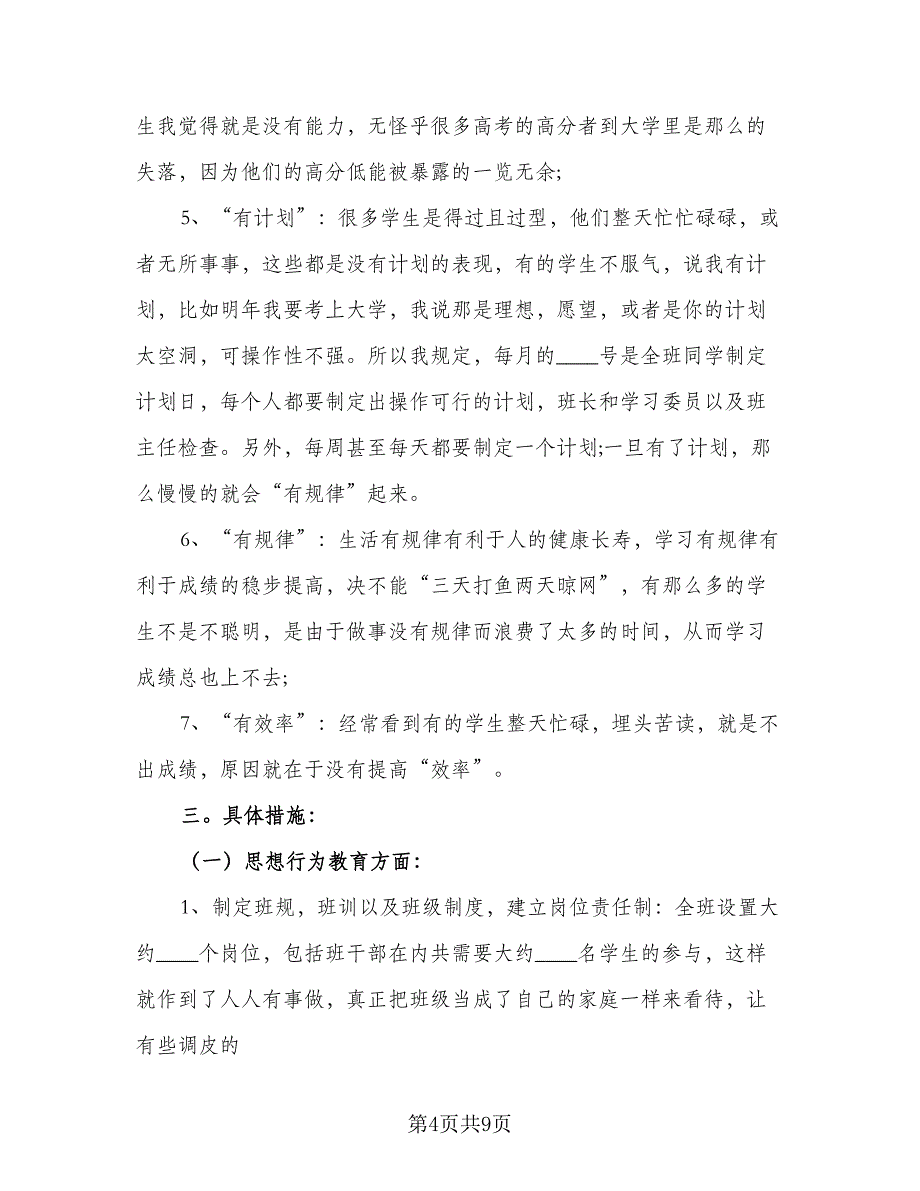 生我觉得就是没有能力，无怪乎很多高考的高分者到大学里是那么的失落，因为他们的高分低能被暴露的一览无余;

5、“有计划”：很多学生是得过且过型，他们整天忙忙碌碌，或者无所事事，这些都是没有计划的表现，有的学生不服气，说我有计划，比如明年我要考上大学，我说那是理想，愿望，或者是你的计划太空洞，可操作性不强。所以我规定，每月的____号是全班同学制定计划日，每个人都要制定出操作可行的计划，班长和学习委员以及班主任检查。另外，每周甚至每天都要制定一个计划;一旦有了计划，那么慢慢的就会“有规律”起来。

6、“有规律”：生活有规律有利于人的健康长寿，学习有规律有利于成绩的稳步提高，决不能“三天打鱼两天晾网”，有那么多的学生不是不聪明，是由于做事没有规律而浪费了太多的时间，从而学习成绩总也上不去;

7、“有效率”：经常看到有的学生整天忙碌，埋头苦读，就是不出成绩，原因就在于没有提高“效率”。

三。具体措施：

（一）思想行为教育方面：

1、制定班规，班训以及班级制度，建立岗位责任制：全班设置大约____个岗位，包括班干部在内共需要大约____名学生的参与，这样就作到了人人有事做，真正把班级当成了自己的家庭一样来看待，让有些调皮的

第4页共9页